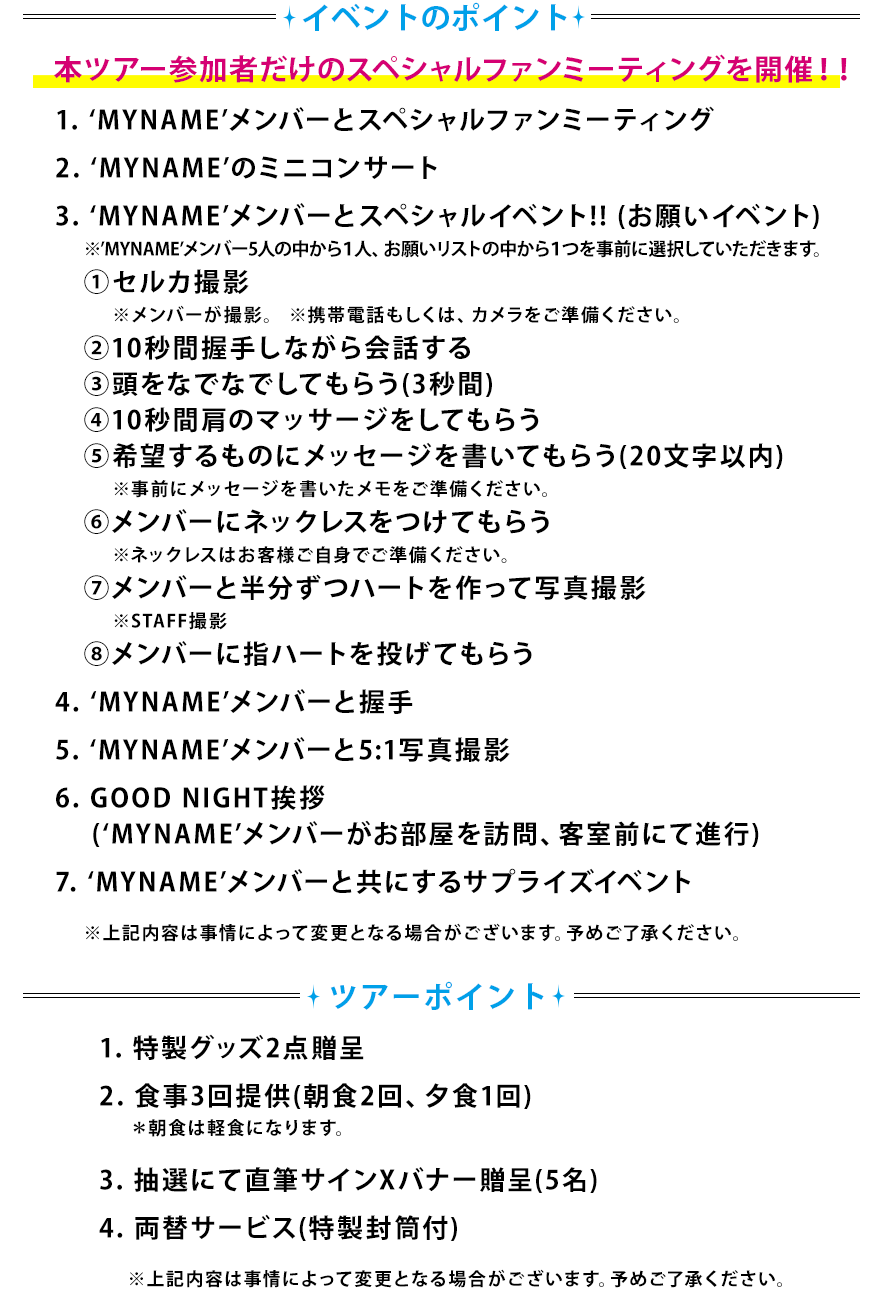 イベントのポイント

本ツアー参加者だけのスペシャルファンミーティングを開催！！

1. ‘MYNAME’メンバーとスペシャルファンミーティング

2. ‘MYNAME’のミニコンサート

3. ‘MYNAME’メンバーとスペシャルイベント!! (お願いイベント)
※’MYNAME’メンバー5人の中から1人、お願いリストの中から1つを事前に選択していただきます。

①セルカ撮影
※メンバーが撮影。 ※携帯電話もしくは、カメラをご準備ください。

②10秒間握手しながら会話する

③頭をなでなでしてもらう(3秒間)

④10秒間肩のマッサージをしてもらう

⑤希望するものにメッセージを書いてもらう(20文字以内)
※事前にメッセージを書いたメモをご準備ください。

⑥メンバーにネックレスをつけてもらう
※ネックレスはお客様ご自身でご準備ください。

⑦メンバーと半分ずつハートを作って写真撮影
※STAFF撮影

⑧メンバーに指ハートを投げてもらう

4. ‘MYNAME’メンバーと握手

5. ‘MYNAME’メンバーと5:1写真撮影

6. GOOD NIGHT挨拶
(‘MYNAME’メンバーがお部屋を訪問、客室前にて進行)

7. ‘MYNAME’メンバーと共にするサプライズイベント

※上記内容は事情によって変更となる場合がございます。予めご了承ください。

ツアーポイント

1. 特製グッズ2点贈呈

2. 食事3回提供(朝食2回、夕食1回)
＊朝食は軽食になります。

3. 抽選にて直筆サインXバナー贈呈(5名)

4. 両替サービス(特製封筒付)

※上記内容は事情によって変更となる場合がございます。予めご了承ください。